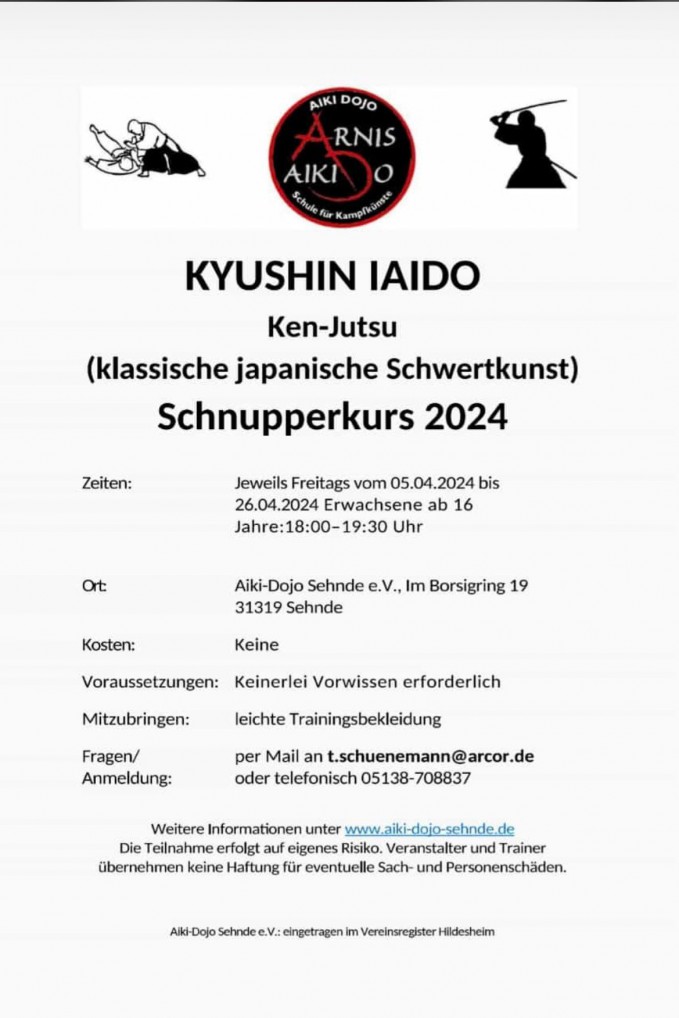 AIKI DOJO
ARNIS
AIKIDO
Schule für Kampfkünste

KYUSHIN IAIDO
Ken-Jutsu
(klassische japanische Schwertkunst)
Schnupperkurs 2024

Zeiten: Jeweils Freitags vom 05.04.2024 bis 26.04.2024 Erwachsene ab 16 Jahre:18:00–19:30 Uhr

Ort: Aiki-Dojo Sehnde e.V., Im Borsigring 19 31319 Sehnde

Kosten: Keine

Voraussetzungen: Keinerlei Vorwissen erforderlich

Mitzubringen: leichte Trainingsbekleidung

Fragen/ Anmeldung: per Mail an t.schuenemann@arcor.de oder telefonisch 05138-708837

Weitere Informationen unter www.aiki-dojo-sehnde.de
Die Teilnahme erfolgt auf eigenes Risiko. Veranstalter und Trainer übernehmen keine Haftung für eventuelle Sach- und Personenschäden.

Aiki-Dojo Sehnde e.V.: eingetragen im Vereinsregister Hildesheim